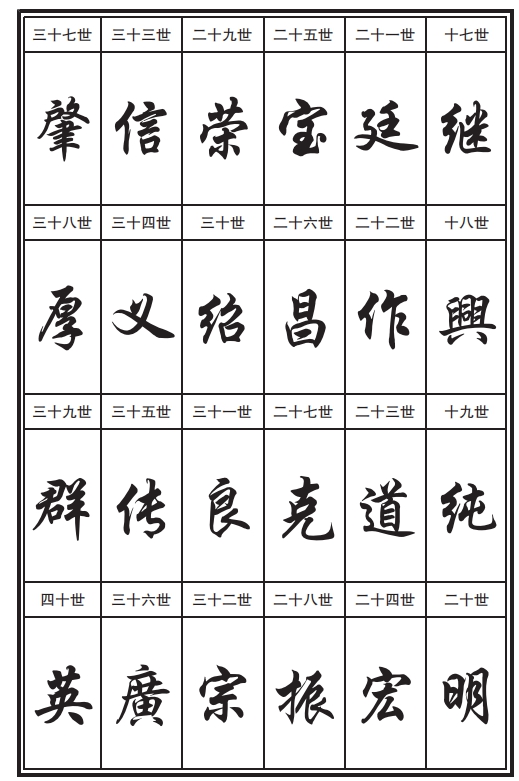 | 三十七世 | 三十三世 | 二十九世 | 二十五世 | 二十一世 | 十七世 |
|---|---|---|---|---|---|
| 肇 | 信 | 荣 | 宝 | 廷 | 继 |
| 三十八世 | 三十四世 | 三十世 | 二十六世 | 二十二世 | 十八世 |
| 厚 | 义 | 绍 | 昌 | 作 | 興 |
| 三十九世 | 三十五世 | 三十一世 | 二十七世 | 二十三世 | 十九世 |
| 群 | 传 | 良 | 克 | 道 | 纯 |
| 四十世 | 三十六世 | 三十二世 | 二十八世 | 二十四世 | 二十世 |
| 英 | 廣 | 宗 | 振 | 宏 | 明 |